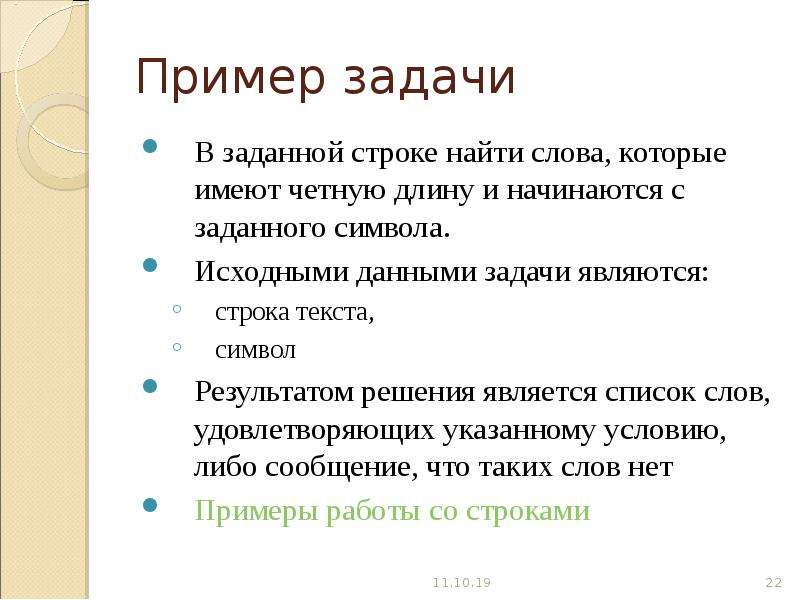 Пример задачи

В заданной строке найти слова, которые имеют четную длину и начинаются с заданного символа.

Исходными данными задачи являются:

строка текста,

символ

Результатом решения является список слов, удовлетворяющих указанному условию, либо сообщение, что таких слов нет

Примеры работы со строками

11.10.19

22